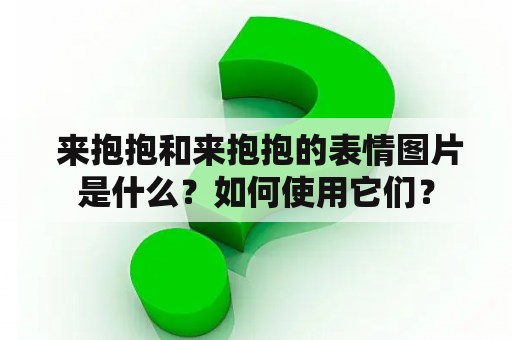 来抱抱和来抱抱的表情图片是什么？如何使用它们？